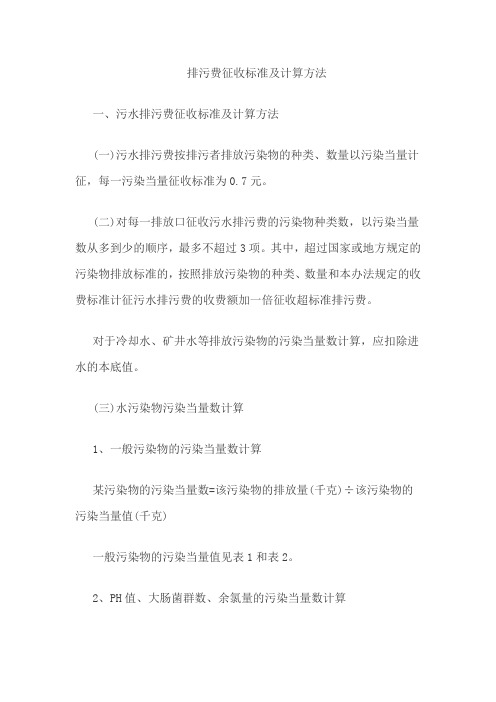 排污费征收标准及计算方法

一、污水排污费征收标准及计算方法

(一)污水排污费按排污者排放污染物的种类、数量以污染当量计征，每一污染当量征收标准为0.7元。

(二)对每一排放口征收污水排污费的污染物种类数，以污染当量数从多到少的顺序，最多不超过3项。其中，超过国家或地方规定的污染物排放标准的，按照排放污染物的种类、数量和本办法规定的收费标准计征污水排污费的收费额加一倍征收超标准排污费。

对于冷却水、矿井水等排放污染物的污染当量数计算，应扣除进水的本底值。

(三)水污染物污染当量数计算

1、一般污染物的污染当量数计算

某污染物的污染当量数=该污染物的排放量(千克)÷该污染物的污染当量值(千克)

一般污染物的污染当量值见表1和表2。

2、PH值、大肠菌群数、余氯量的污染当量数计算